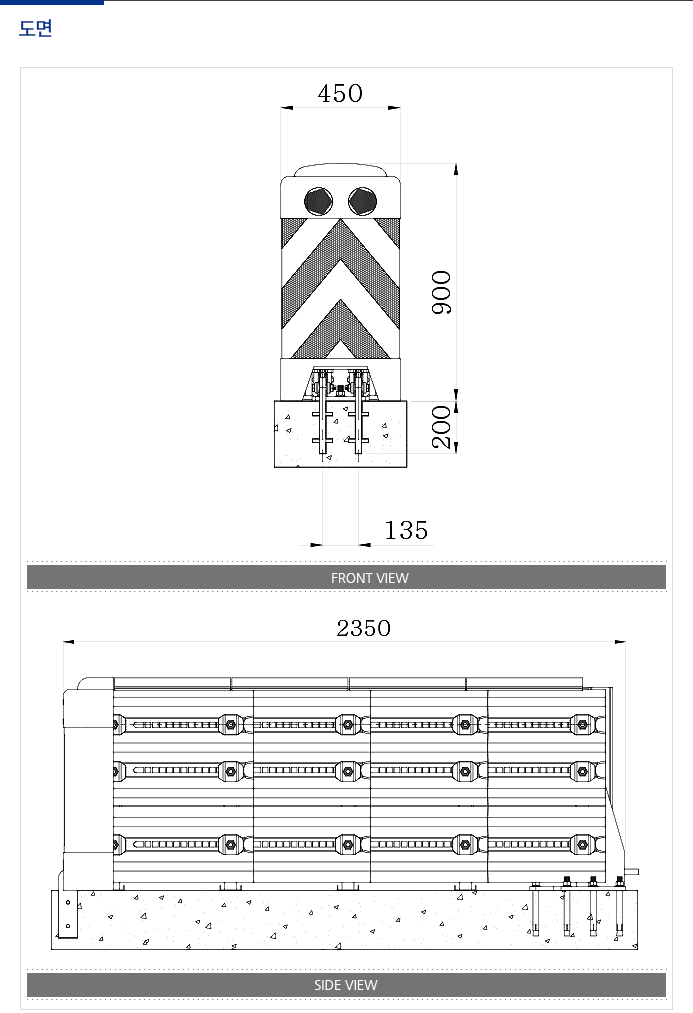 도면

450

900

200

135

FRONT VIEW

2350

SIDE VIEW